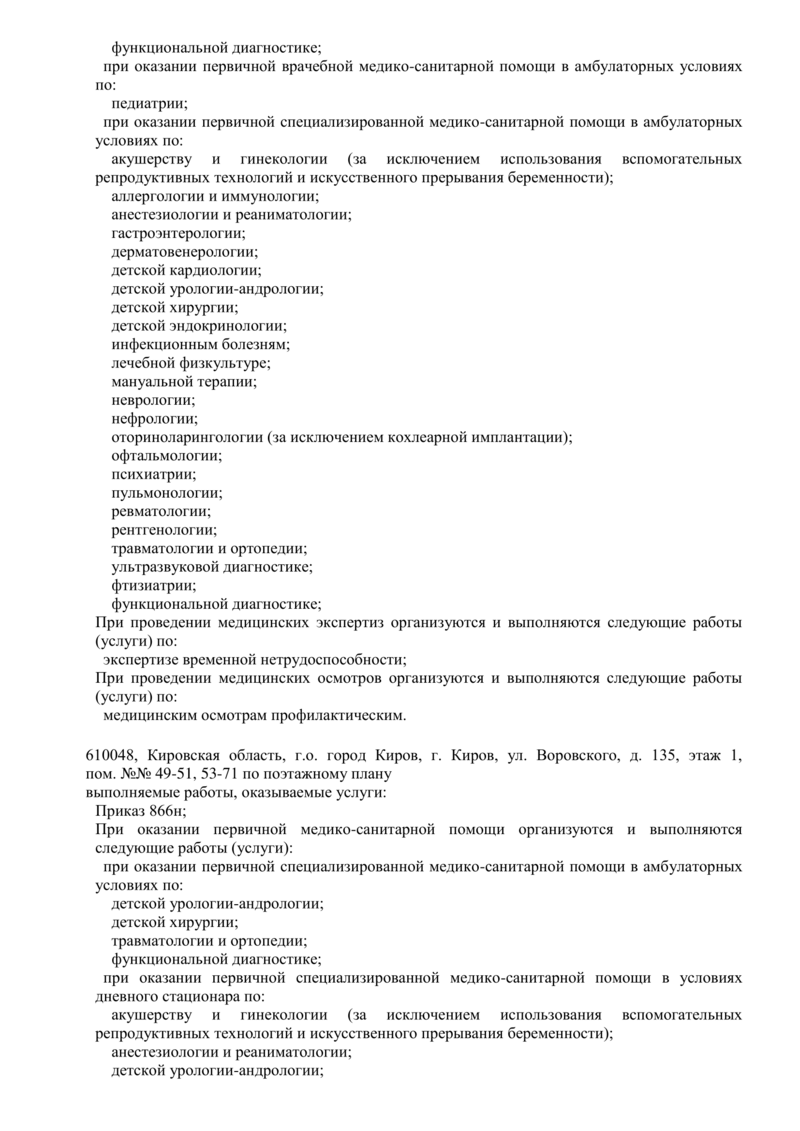 функциональной диагностике;
при оказании первичной врачебной медико-санитарной помощи в амбулаторных условиях по:
педиатрии;
при оказании первичной специализированной медико-санитарной помощи в амбулаторных условиях по:
акушерству и гинекологии (за исключением использования вспомогательных репродуктивных технологий и искусственного прерывания беременности);
аллергологии и иммунологии;
анестезиологии и реаниматологии;
гастроэнтерологии;
дерматовенерологии;
детской кардиологии;
детской урологии-андрологии;
детской хирургии;
детской эндокринологии;
инфекционным болезням;
лечебной физкультуре;
мануальной терапии;
неврологии;
нефрологии;
оториноларингологии (за исключением кохлеарной имплантации);
офтальмологии;
психиатрии;
пульмонологии;
ревматологии;
рентгенологии;
травматологии и ортопедии;
ультразвуковой диагностике;
фтизиатрии;
функциональной диагностике;
При проведении медицинских экспертиз организуются и выполняются следующие работы (услуги) по:
экспертизе временной нетрудоспособности;
При проведении медицинских осмотров организуются и выполняются следующие работы (услуги) по:
медицинским осмотрам профилактическим.

610048, Кировская область, г.о. город Киров, г. Киров, ул. Воровского, д. 135, этаж 1, пом. №№ 49-51, 53-71 по поэтажному плану
выполняемые работы, оказываемые услуги:
Приказ 866н;
При оказании первичной медико-санитарной помощи организуются и выполняются следующие работы (услуги):
при оказании первичной специализированной медико-санитарной помощи в амбулаторных условиях по:
детской урологии-андрологии;
детской хирургии;
травматологии и ортопедии;
функциональной диагностике;
при оказании первичной специализированной медико-санитарной помощи в условиях дневного стационара по:
акушерству и гинекологии (за исключением использования вспомогательных репродуктивных технологий и искусственного прерывания беременности);
анестезиологии и реаниматологии;
детской урологии-андрологии;